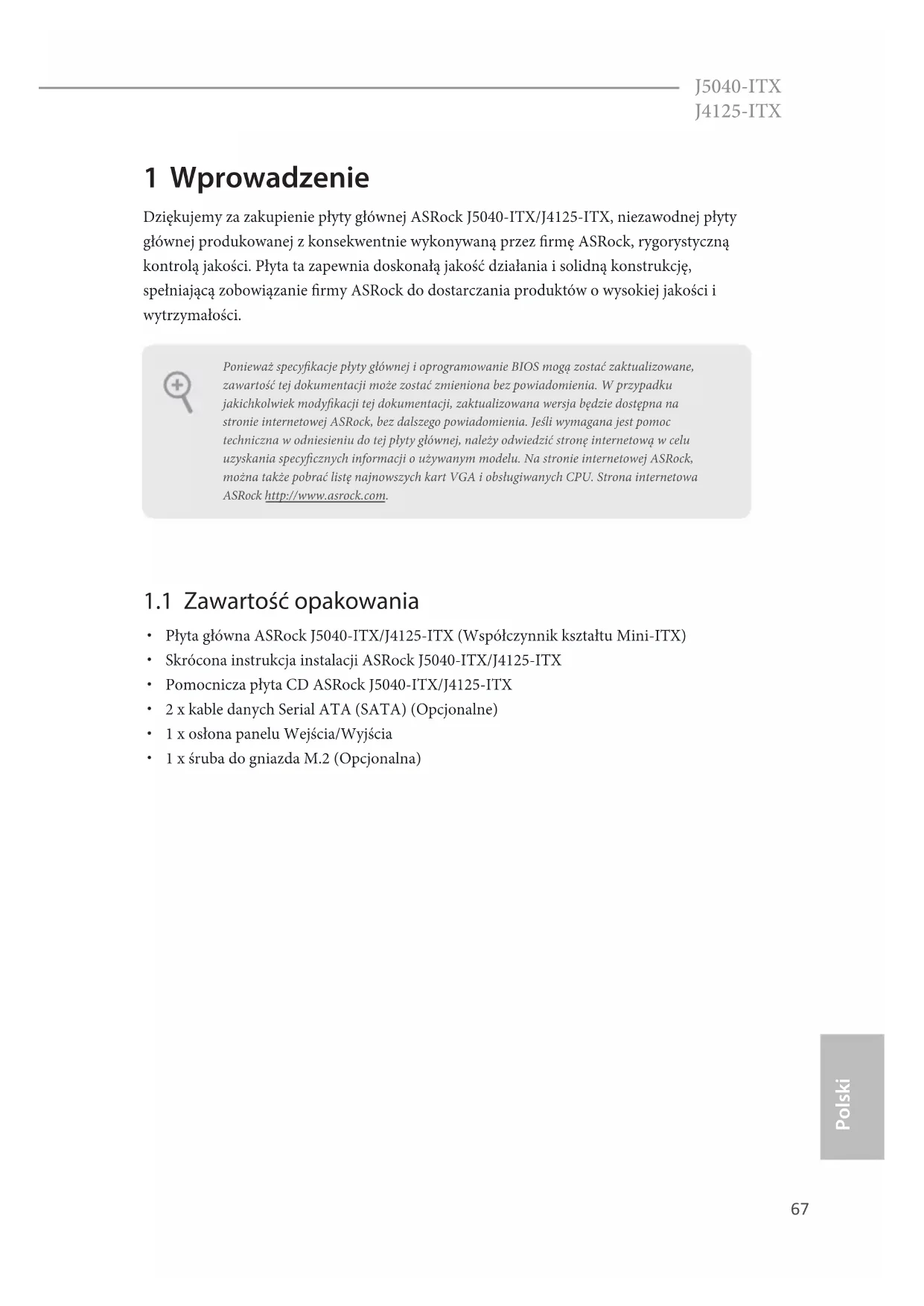 J5040-ITX
J4125-ITX

1 Wprowadzenie

Dziękujemy za zakupienie płyty głównej ASRock J5040-ITX/J4125-ITX, niezawodnej płyty głównej produkowanej z konsekwentnie wykonywaną przez firmę ASRock, rygorystyczną kontrolą jakości. Płyta ta zapewnia doskonałą jakość działania i solidną konstrukcję, spełniającą zobowiązanie firmy ASRock do dostarczania produktów o wysokiej jakości i wytrzymałości.

Ponieważ specyfikacje płyty głównej i oprogramowanie BIOS mogą zostać zaktualizowane, zawartość tej dokumentacji może zostać zmieniona bez powiadomienia. W przypadku jakichkolwiek modyfikacji tej dokumentacji, zaktualizowana wersja będzie dostępna na stronie internetowej ASRock, bez dalszego powiadomienia. Jeśli wymagana jest pomoc techniczna w odniesieniu do tej płyty głównej, należy odwiedzić stronę internetową w celu uzyskania specyficznych informacji o używanym modelu. Na stronie internetowej ASRock, można także pobrać listę najnowszych kart VGA i obsługiwanych CPU. Strona internetowa ASRock http://www.asrock.com.

1.1 Zawartość opakowania

• Płyta główna ASRock J5040-ITX/J4125-ITX (Współczynnik kształtu Mini-ITX)
• Skrócona instrukcja instalacji ASRock J5040-ITX/J4125-ITX
• Pomocnicza płyta CD ASRock J5040-ITX/J4125-ITX
• 2 x kable danych Serial ATA (SATA) (Opcjonalne)
• 1 x osłona panelu Wejścia/Wyjścia
• 1 x śruba do gniazda M.2 (Opcjonalna)

Polski

67